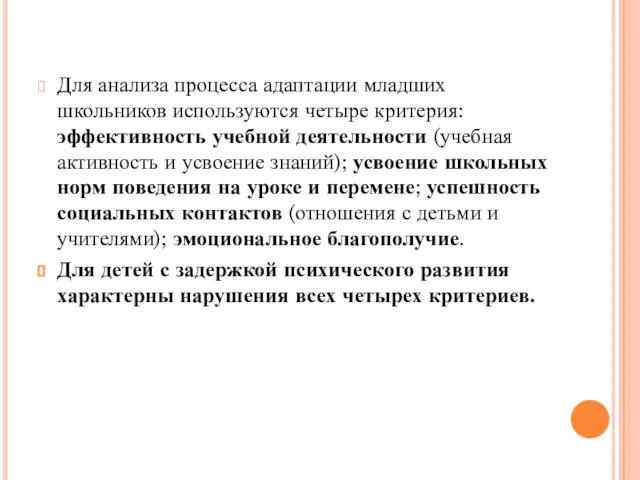 Для анализа процесса адаптации младших школьников используются четыре критерия: эффективность учебной деятельности (учебная активность и усвоение знаний); усвоение школьных норм поведения на уроке и перемене; успешность социальных контактов (отношения с детьми и учителями); эмоциональное благополучие.

Для детей с задержкой психического развития характерны нарушения всех четырех критериев.